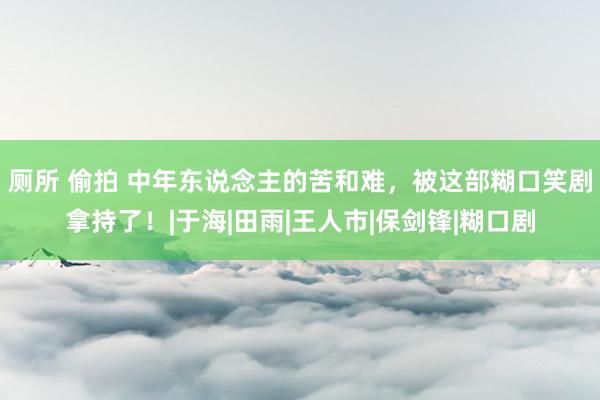 厕所 偷拍 中年东说念主的苦和难，被这部糊口笑剧拿持了！|于海|田雨|王人市|保剑锋|糊口剧